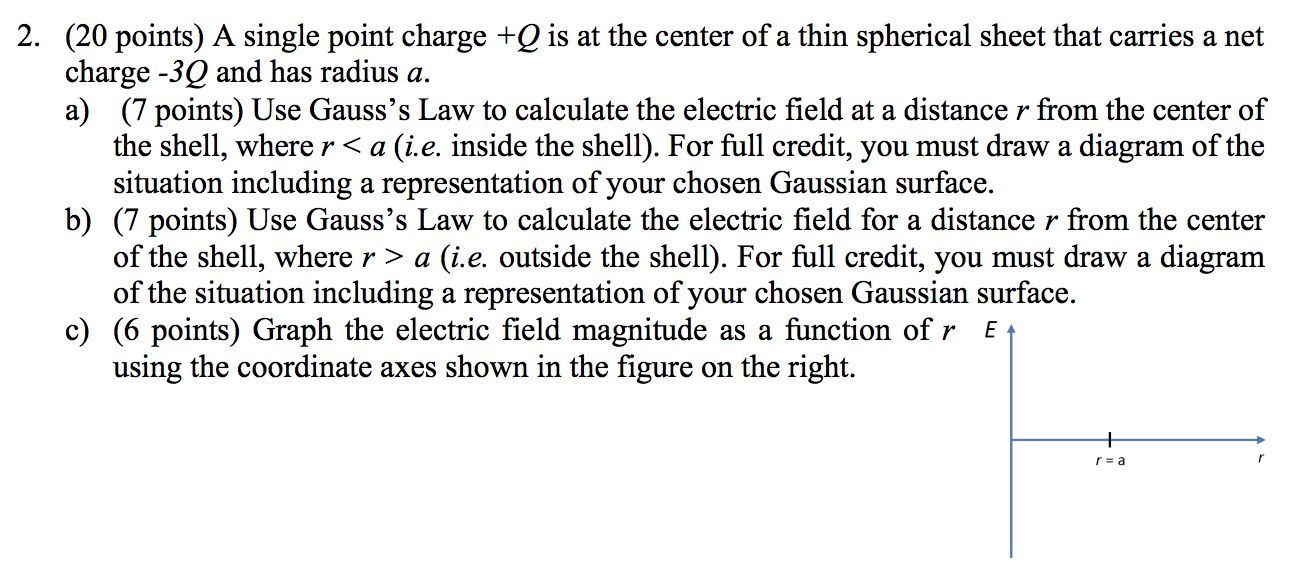 2. (20 points) A single point charge $+Q$ is at the center of a thin spherical sheet that carries a net charge $-3Q$ and has radius $a$.

a) (7 points) Use Gauss's Law to calculate the electric field at a distance $r$ from the center of the shell, where $r < a$ (i.e. inside the shell). For full credit, you must draw a diagram of the situation including a representation of your chosen Gaussian surface.

b) (7 points) Use Gauss's Law to calculate the electric field for a distance $r$ from the center of the shell, where $r > a$ (i.e. outside the shell). For full credit, you must draw a diagram of the situation including a representation of your chosen Gaussian surface.

c) (6 points) Graph the electric field magnitude as a function of $r$ using the coordinate axes shown in the figure on the right.

E

r = a

r